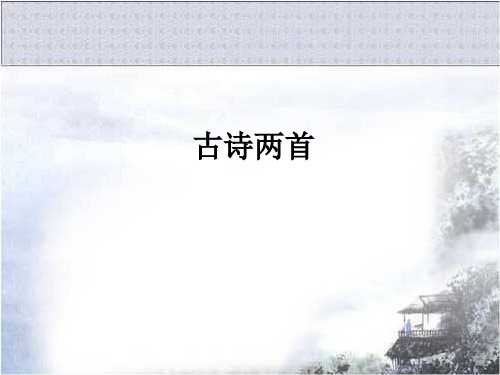 古诗两首